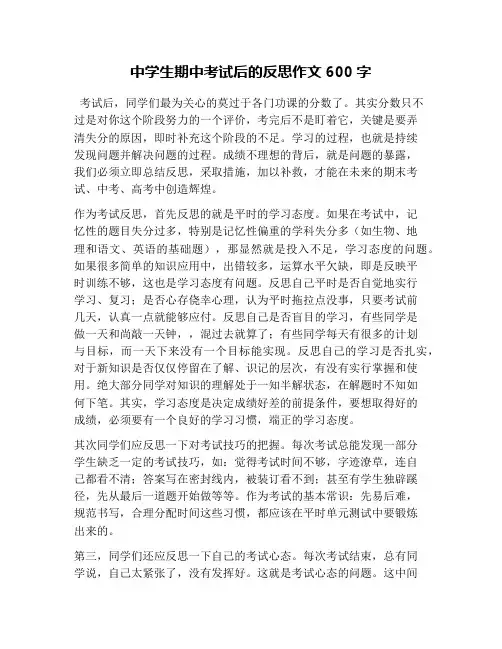 中学生期中考试后的反思作文 600 字

考试后，同学们最为关心的莫过于各门功课的分数了。其实分数只不过是对你这个阶段努力的一个评价，考完后不是盯着它，关键是要弄清失分的原因，即时补充这个阶段的不足。学习的过程，也就是持续发现问题并解决问题的过程。成绩不理想的背后，就是问题的暴露，我们必须立即总结反思，采取措施，加以补救，才能在未来的期末考试、中考、高考中创造辉煌。

作为考试反思，首先反思的就是平时的学习态度。如果在考试中，记忆性的题目失分过多，特别是记忆性偏重的学科失分多（如生物、地理和语文、英语的基础题），那显然就是投入不足，学习态度的问题。如果很多简单的知识应用中，出错较多，运算水平欠缺，即是反映平时训练不够，这也是学习态度有问题。反思自己平时是否自觉地实行学习、复习；是否心存侥幸心理，认为平时拖拉点没事，只要考试前几天，认真一点就能够应付。反思自己是否盲目的学习，有些同学是做一天和尚敲一天钟，，混过去就算了；有些同学每天有很多的计划与目标，而一天下来没有一个目标能实现。反思自己的学习是否扎实，对于新知识是否仅仅停留在了解、识记的层次，有没有实行掌握和使用。绝大部分同学对知识的理解处于一知半解状态，在解题时不知如何下笔。其实，学习态度是决定成绩好差的前提条件，要想取得好的成绩，必须要有一个良好的学习习惯，端正的学习态度。

其次同学们应反思一下对考试技巧的把握。每次考试总能发现一部分学生缺乏一定的考试技巧，如：觉得考试时间不够，字迹潦草，连自己都看不清；答案写在密封线内，被装订看不到；甚至有学生独辟蹊径，先从最后一道题开始做等等。作为考试的基本常识：先易后难，规范书写，合理分配时间这些习惯，都应该在平时单元测试中要锻炼出来的。

第三，同学们还应反思一下自己的考试心态。每次考试结束，总有同学说，自己太紧张了，没有发挥好。这就是考试心态的问题。这中间